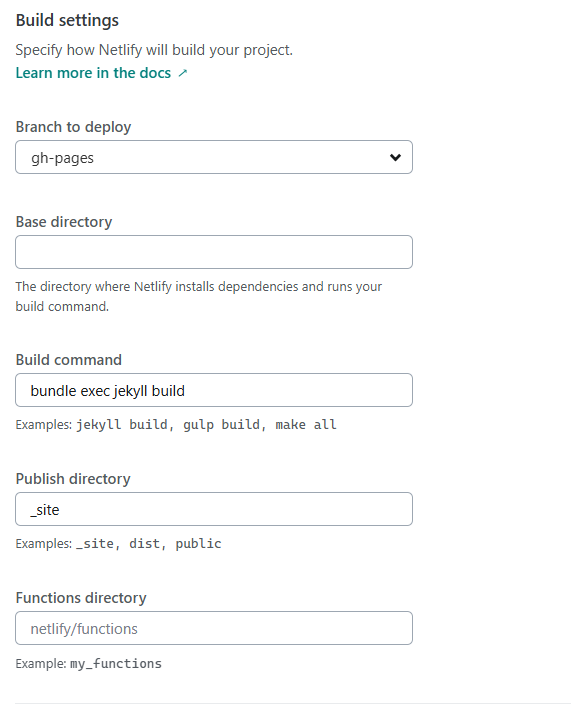 Build settings

Specify how Netlify will build your project.

Learn more in the docs ↗

Branch to deploy

gh-pages

Base directory

The directory where Netlify installs dependencies and runs your build command.

Build command

bundle exec jekyll build

Examples: jekyll build, gulp build, make all

Publish directory

_site

Examples: _site, dist, public

Functions directory

netlify/functions

Example: my_functions